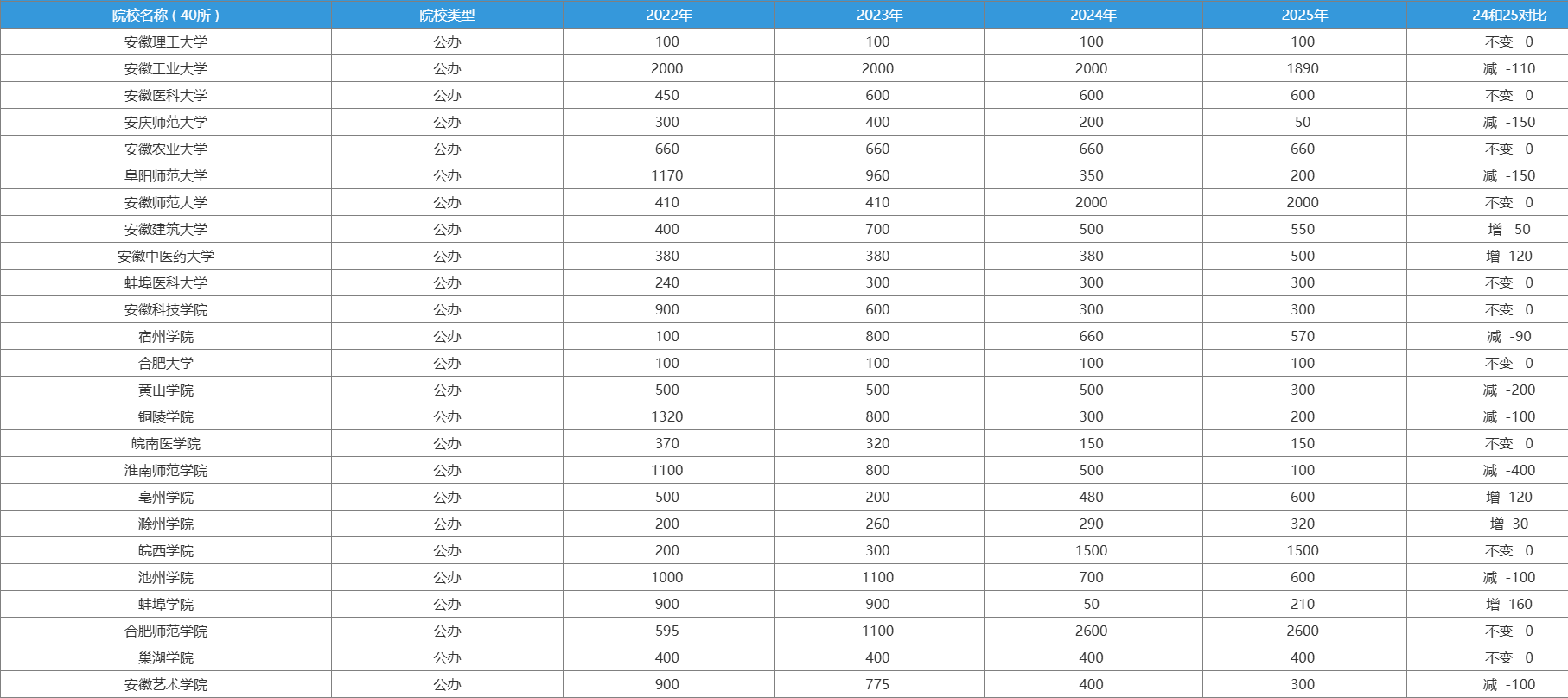 | 院校名称（40所） | 院校类型 | 2022年 | 2023年 | 2024年 | 2025年 | 24和25对比 |
|---|---|---|---|---|---|---|
| 安徽理工大学 | 公办 | 100 | 100 | 100 | 100 | 不变 0 |
| 安徽工业大学 | 公办 | 2000 | 2000 | 2000 | 1890 | 减 -110 |
| 安徽医科大学 | 公办 | 450 | 600 | 600 | 600 | 不变 0 |
| 安庆师范大学 | 公办 | 300 | 400 | 200 | 50 | 减 -150 |
| 安徽农业大学 | 公办 | 660 | 660 | 660 | 660 | 不变 0 |
| 阜阳师范大学 | 公办 | 1170 | 960 | 350 | 200 | 减 -150 |
| 安徽师范大学 | 公办 | 410 | 410 | 2000 | 2000 | 不变 0 |
| 安徽建筑大学 | 公办 | 400 | 700 | 500 | 550 | 增 50 |
| 安徽中医药大学 | 公办 | 380 | 380 | 380 | 500 | 增 120 |
| 蚌埠医科大学 | 公办 | 240 | 300 | 300 | 300 | 不变 0 |
| 安徽科技学院 | 公办 | 900 | 600 | 300 | 300 | 不变 0 |
| 宿州学院 | 公办 | 100 | 800 | 660 | 570 | 减 -90 |
| 合肥大学 | 公办 | 100 | 100 | 100 | 100 | 不变 0 |
| 黄山学院 | 公办 | 500 | 500 | 500 | 300 | 减 -200 |
| 铜陵学院 | 公办 | 1320 | 800 | 300 | 200 | 减 -100 |
| 皖南医学院 | 公办 | 370 | 320 | 150 | 150 | 不变 0 |
| 淮南师范学院 | 公办 | 1100 | 800 | 500 | 100 | 减 -400 |
| 亳州学院 | 公办 | 500 | 200 | 480 | 600 | 增 120 |
| 滁州学院 | 公办 | 200 | 260 | 290 | 320 | 增 30 |
| 皖西学院 | 公办 | 200 | 300 | 1500 | 1500 | 不变 0 |
| 池州学院 | 公办 | 1000 | 1100 | 700 | 600 | 减 -100 |
| 蚌埠学院 | 公办 | 900 | 900 | 50 | 210 | 增 160 |
| 合肥师范学院 | 公办 | 595 | 1100 | 2600 | 2600 | 不变 0 |
| 巢湖学院 | 公办 | 400 | 400 | 400 | 400 | 不变 0 |
| 安徽艺术学院 | 公办 | 900 | 775 | 400 | 300 | 减 -100 |